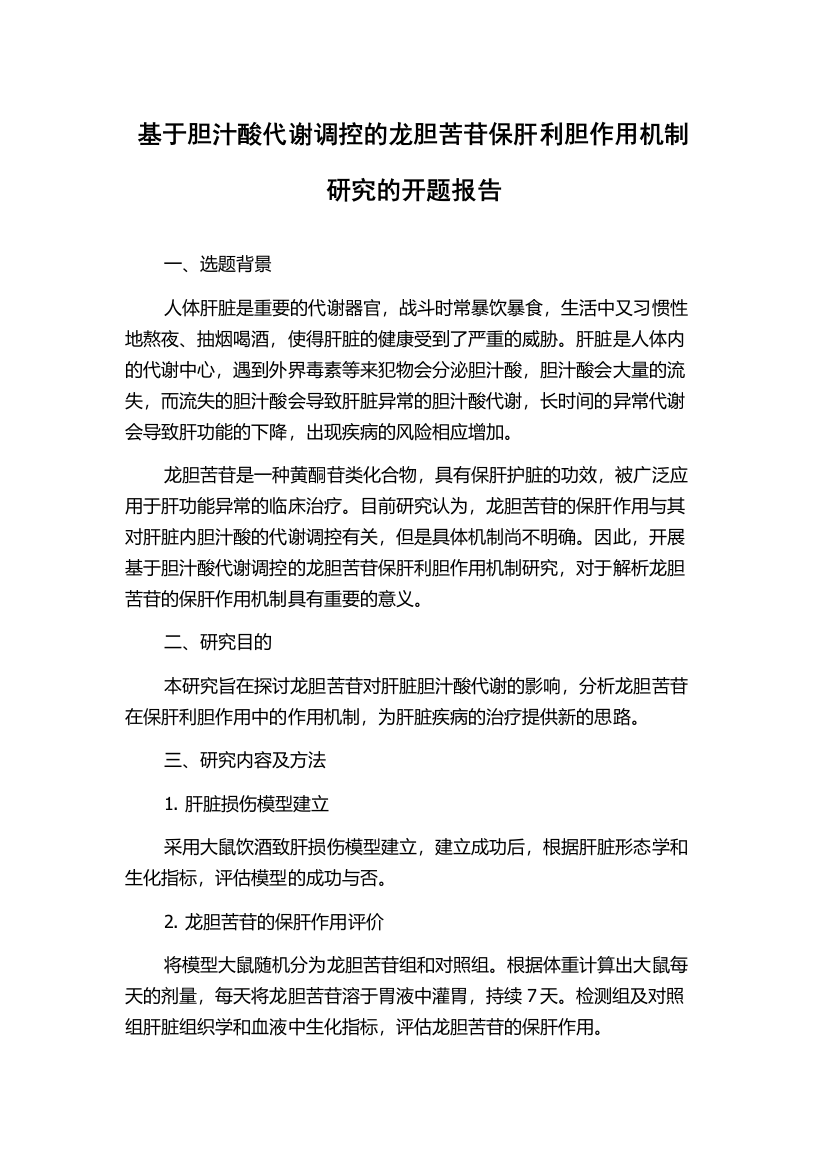 基于胆汁酸代谢调控的龙胆苦苷保肝利胆作用机制研究的开题报告

一、选题背景

人体肝脏是重要的代谢器官，战斗时常暴饮暴食，生活中又习惯性地熬夜、抽烟喝酒，使得肝脏的健康受到了严重的威胁。肝脏是人体内的代谢中心，遇到外界毒素等来犯物会分泌胆汁酸，胆汁酸会大量的流失，而流失的胆汁酸会导致肝脏异常的胆汁酸代谢，长时间的异常代谢会导致肝功能的下降，出现疾病的风险相应增加。

龙胆苦苷是一种黄酮苷类化合物，具有保肝护脏的功效，被广泛应用于肝功能异常的临床治疗。目前研究认为，龙胆苦苷的保肝作用与其对肝脏内胆汁酸的代谢调控有关，但是具体机制尚不明确。因此，开展基于胆汁酸代谢调控的龙胆苦苷保肝利胆作用机制研究，对于解析龙胆苦苷的保肝作用机制具有重要的意义。

二、研究目的

本研究旨在探讨龙胆苦苷对肝脏胆汁酸代谢的影响，分析龙胆苦苷在保肝利胆作用中的作用机制，为肝脏疾病的治疗提供新的思路。

三、研究内容及方法

1. 肝脏损伤模型建立

采用大鼠饮酒致肝损伤模型建立，建立成功后，根据肝脏形态学和生化指标，评估模型的成功与否。

2. 龙胆苦苷的保肝作用评价

将模型大鼠随机分为龙胆苦苷组和对照组。根据体重计算出大鼠每天的剂量，每天将龙胆苦苷溶于胃液中灌胃，持续 7 天。检测组及对照组肝脏组织学和血液中生化指标，评估龙胆苦苷的保肝作用。